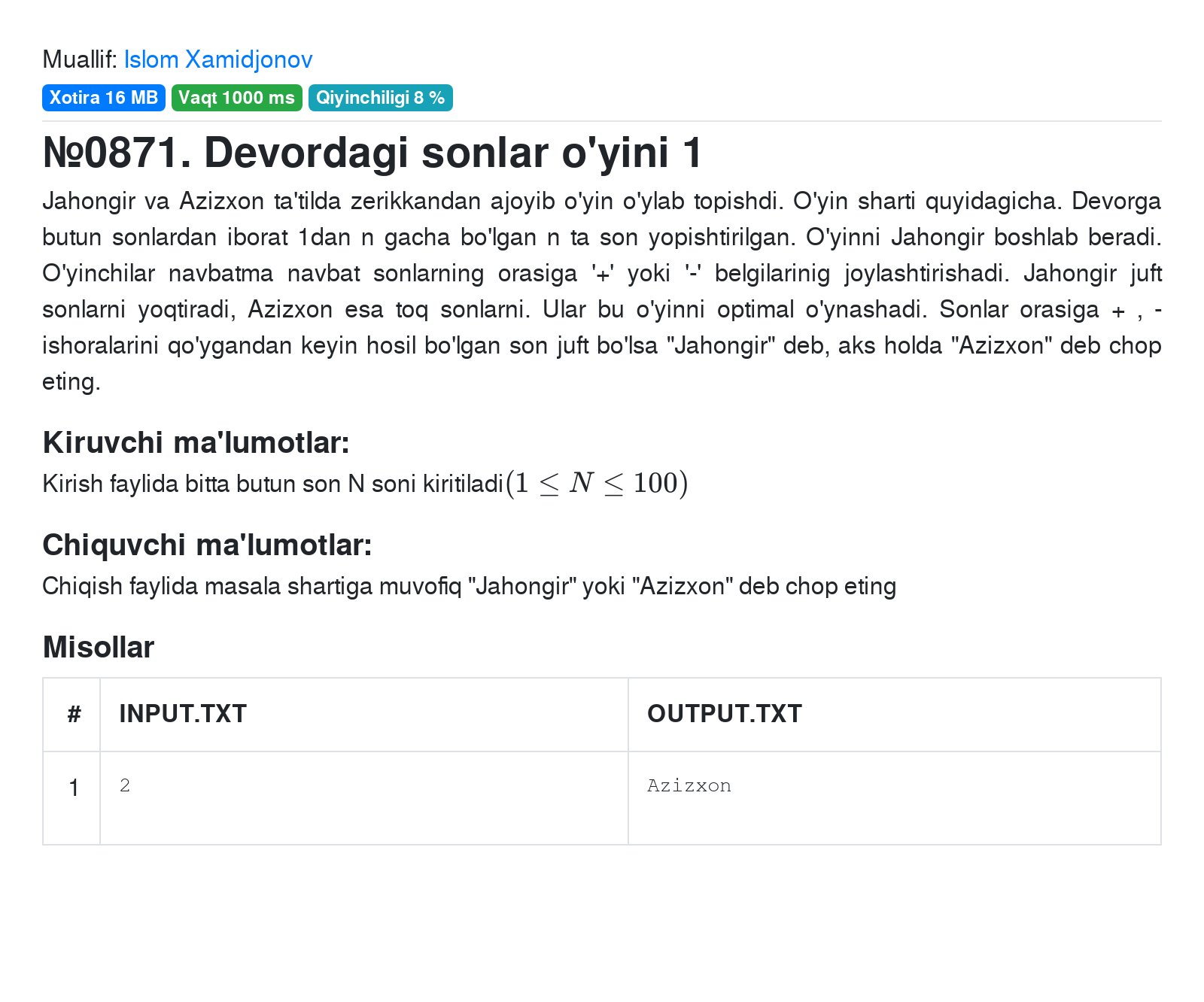 Muallif: Islom Xamidjonov

Xotira 16 MB Vaqt 1000 ms Qiyinchiligi 8 %

№0871. Devordagi sonlar o'yini 1

Jahongir va Azizxon ta'tilda zerikkandan ajoyib o'yin o'ylab topishdi. O'yin sharti quyidagicha. Devorga butun sonlardan iborat 1dan n gacha bo'lgan n ta son yopishtirilgan. O'yinni Jahongir boshlab beradi. O'yinchilar navbatma navbat sonlarning orasiga '+' yoki '-' belgilarinig joylashtirishadi. Jahongir juft sonlarni yoqtiradi, Azizxon esa toq sonlarni. Ular bu o'yinni optimal o'ynashadi. Sonlar orasiga + , - ishoralarini qo'ygandan keyin hosil bo'lgan son juft bo'lsa "Jahongir" deb, aks holda "Azizxon" deb chop eting.

Kiruvchi ma'lumotlar:

Kirish faylida bitta butun son N soni kiritiladi$(1 \leq N \leq 100)$

Chiquvchi ma'lumotlar:

Chiqish faylida masala shartiga muvofiq "Jahongir" yoki "Azizxon" deb chop eting

Misollar

| # | INPUT.TXT | OUTPUT.TXT |
|---|---|---|
| 1 | 2 | Azizxon |